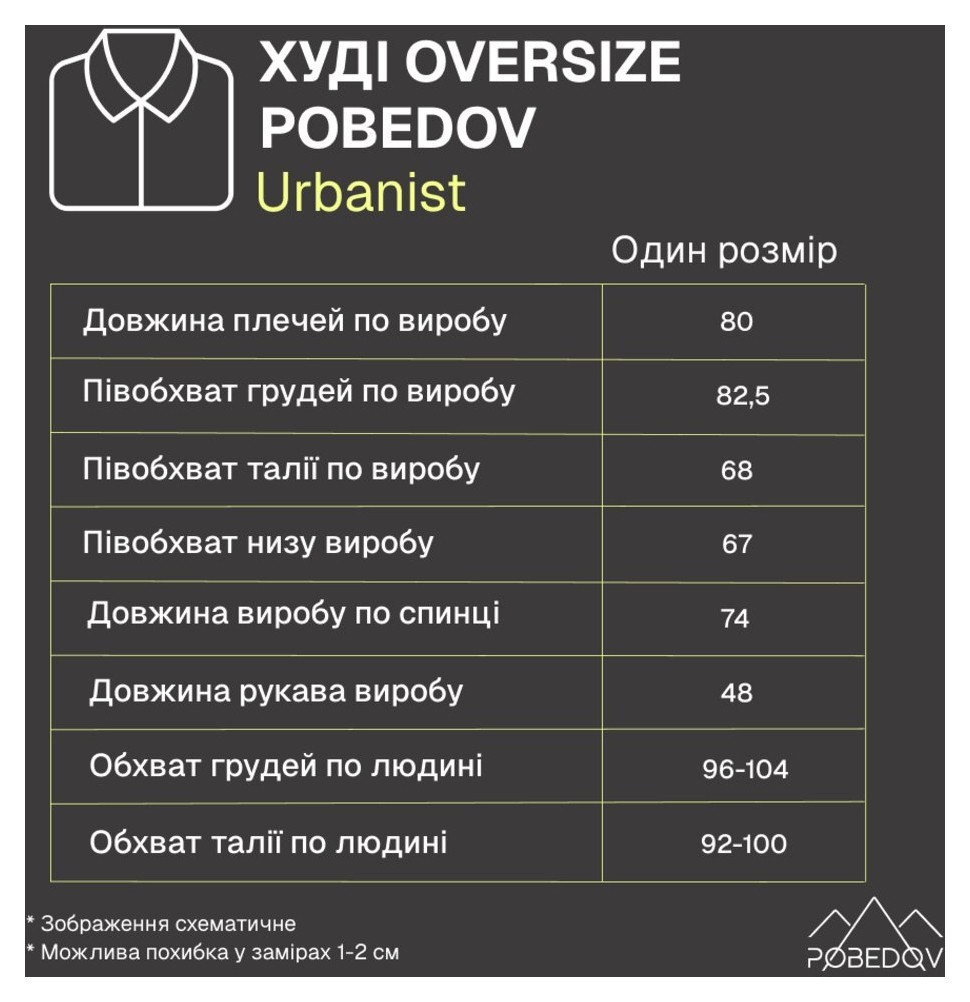 ХУДІ OVERSIZE POBEDOV
Urbanist

| | Один розмір |
|---|---|
| Довжина плечей по виробу | 80 |
| Півобхват грудей по виробу | 82,5 |
| Півобхват талії по виробу | 68 |
| Півобхват низу виробу | 67 |
| Довжина виробу по спинці | 74 |
| Довжина рукава виробу | 48 |
| Обхват грудей по людині | 96-104 |
| Обхват талії по людині | 92-100 |

* Зображення схематичне
* Можлива похибка у замірах 1-2 см

POBEDOV